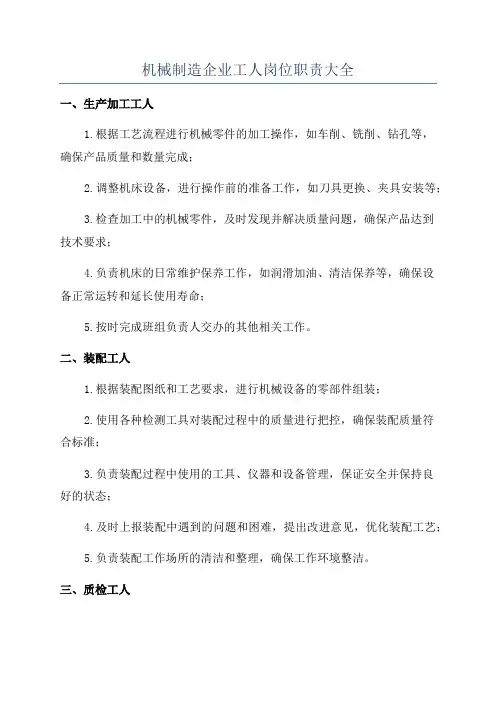 机械制造企业工人岗位职责大全

一、生产加工工人

1.根据工艺流程进行机械零件的加工操作，如车削、铣削、钻孔等，确保产品质量和数量完成；

2.调整机床设备，进行操作前的准备工作，如刀具更换、夹具安装等；

3.检查加工中的机械零件，及时发现并解决质量问题，确保产品达到技术要求；

4.负责机床的日常维护保养工作，如润滑加油、清洁保养等，确保设备正常运转和延长使用寿命；

5.按时完成班组负责人交办的其他相关工作。

二、装配工人

1.根据装配图纸和工艺要求，进行机械设备的零部件组装；

2.使用各种检测工具对装配过程中的质量进行把控，确保装配质量符合标准；

3.负责装配过程中使用的工具、仪器和设备管理，保证安全并保持良好的状态；

4.及时上报装配中遇到的问题和困难，提出改进意见，优化装配工艺；

5.负责装配工作场所的清洁和整理，确保工作环境整洁。

三、质检工人